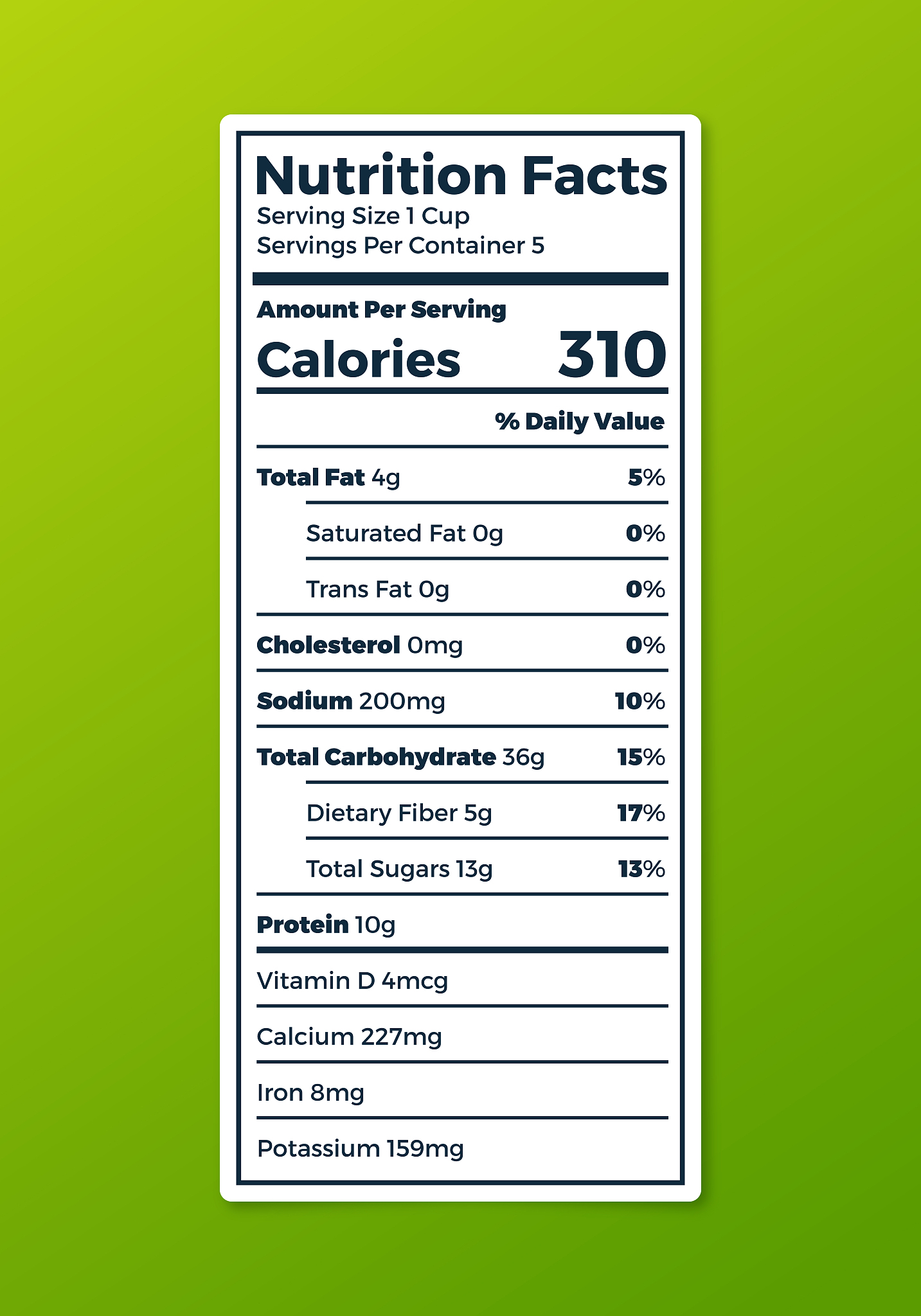 Nutrition Facts
Serving Size 1 Cup
Servings Per Container 5

Amount Per Serving
Calories 310

% Daily Value

Total Fat 4g 5%
Saturated Fat 0g 0%
Trans Fat 0g 0%
Cholesterol 0mg 0%
Sodium 200mg 10%
Total Carbohydrate 36g 15%
Dietary Fiber 5g 17%
Total Sugars 13g 13%
Protein 10g

Vitamin D 4mcg
Calcium 227mg
Iron 8mg
Potassium 159mg